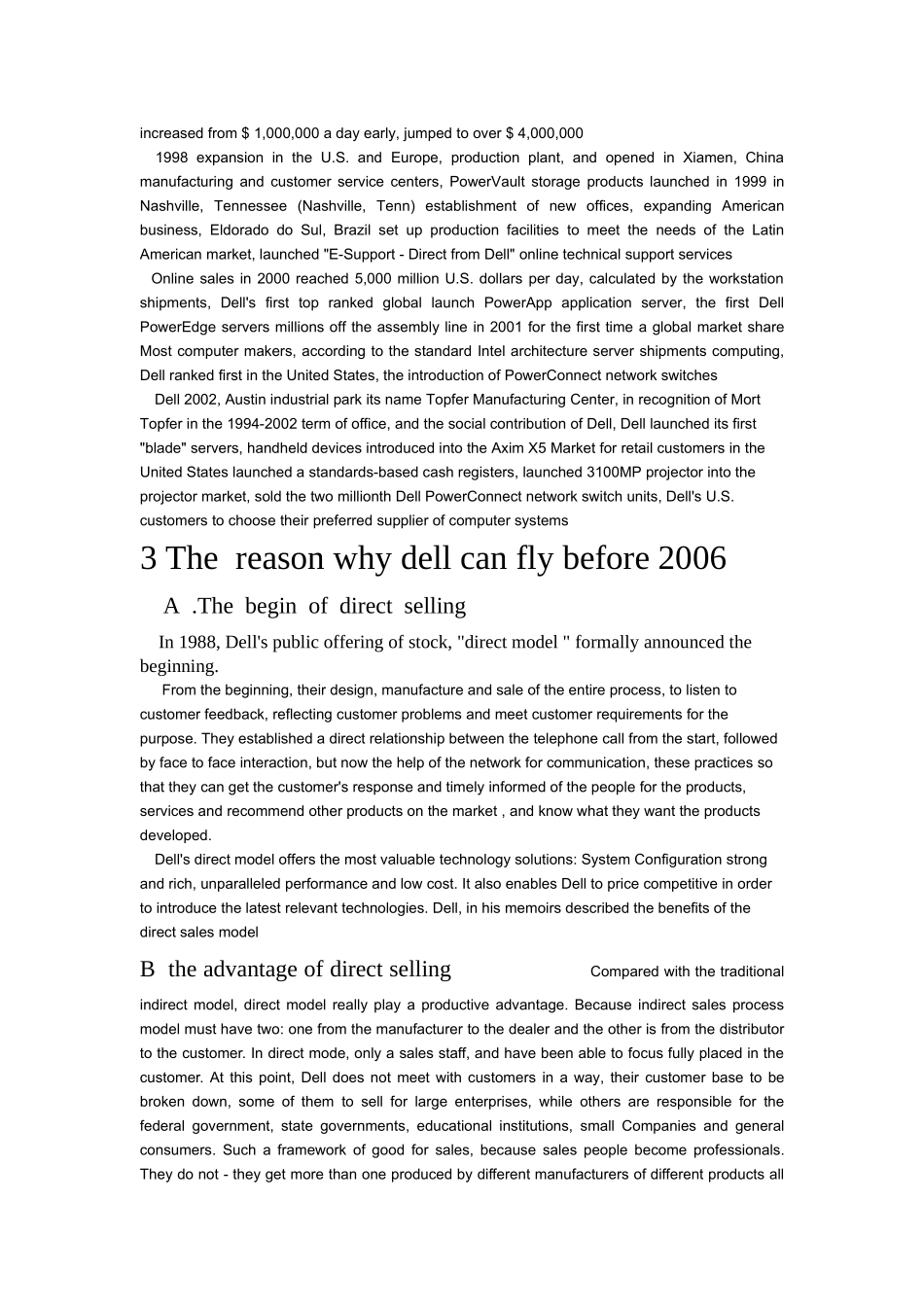 increased from \$ 1,000,000 a day early, jumped to over \$ 4,000,000

1998 expansion in the U.S. and Europe, production plant, and opened in Xiamen, China manufacturing and customer service centers, PowerVault storage products launched in 1999 in Nashville, Tennessee (Nashville, Tenn) establishment of new offices, expanding American business, Eldorado do Sul, Brazil set up production facilities to meet the needs of the Latin American market, launched "E-Support - Direct from Dell" online technical support services

Online sales in 2000 reached 5,000 million U.S. dollars per day, calculated by the workstation shipments, Dell's first top ranked global launch PowerApp application server, the first Dell PowerEdge servers millions off the assembly line in 2001 for the first time a global market share Most computer makers, according to the standard Intel architecture server shipments computing, Dell ranked first in the United States, the introduction of PowerConnect network switches

Dell 2002, Austin industrial park its name Topfer Manufacturing Center, in recognition of Mort Topfer in the 1994-2002 term of office, and the social contribution of Dell, Dell launched its first "blade" servers, handheld devices introduced into the Axim X5 Market for retail customers in the United States launched a standards-based cash registers, launched 3100MP projector into the projector market, sold the two millionth Dell PowerConnect network switch units, Dell's U.S. customers to choose their preferred supplier of computer systems

3 The reason why dell can fly before 2006

A .The begin of direct selling

In 1988, Dell's public offering of stock, "direct model " formally announced the beginning.

From the beginning, their design, manufacture and sale of the entire process, to listen to customer feedback, reflecting customer problems and meet customer requirements for the purpose. They established a direct relationship between the telephone call from the start, followed by face to face interaction, but now the help of the network for communication, these practices so that they can get the customer's response and timely informed of the people for the products, services and recommend other products on the market , and know what they want the products developed.

Dell's direct model offers the most valuable technology solutions: System Configuration strong and rich, unparalleled performance and low cost. It also enables Dell to price competitive in order to introduce the latest relevant technologies. Dell, in his memoirs described the benefits of the direct sales model

B the advantage of direct selling

Compared with the traditional indirect model, direct model really play a productive advantage. Because indirect sales process model must have two: one from the manufacturer to the dealer and the other is from the distributor to the customer. In direct mode, only a sales staff, and have been able to focus fully placed in the customer. At this point, Dell does not meet with customers in a way, their customer base to be broken down, some of them to sell for large enterprises, while others are responsible for the federal government, state governments, educational institutions, small Companies and general consumers. Such a framework of good for sales, because sales people become professionals. They do not - they get more than one produced by different manufacturers of different products all